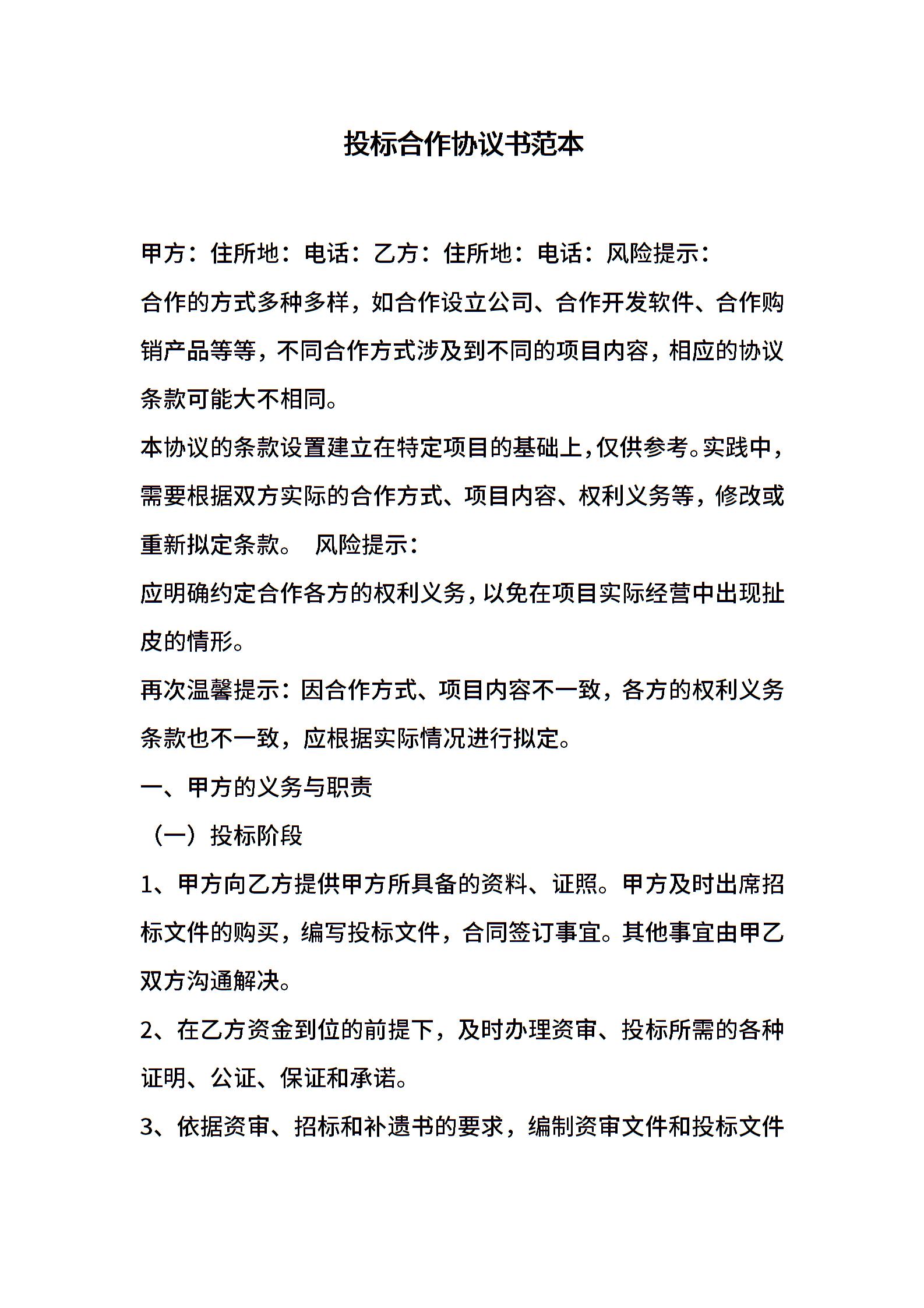 投标合作协议书范本

甲方：住所地：电话：乙方：住所地：电话：风险提示：

合作的方式多种多样，如合作设立公司、合作开发软件、合作购销产品等等，不同合作方式涉及到不同的项目内容，相应的协议条款可能大不相同。

本协议的条款设置建立在特定项目的基础上，仅供参考。实践中，需要根据双方实际的合作方式、项目内容、权利义务等，修改或重新拟定条款。 风险提示：

应明确约定合作各方的权利义务，以免在项目实际经营中出现扯皮的情形。

再次温馨提示：因合作方式、项目内容不一致，各方的权利义务条款也不一致，应根据实际情况进行拟定。

一、甲方的义务与职责

（一）投标阶段

1、甲方向乙方提供甲方所具备的资料、证照。甲方及时出席招标文件的购买，编写投标文件，合同签订事宜。其他事宜由甲乙双方沟通解决。

2、在乙方资金到位的前提下，及时办理资审、投标所需的各种证明、公证、保证和承诺。

3、依据资审、招标和补遗书的要求，编制资审文件和投标文件